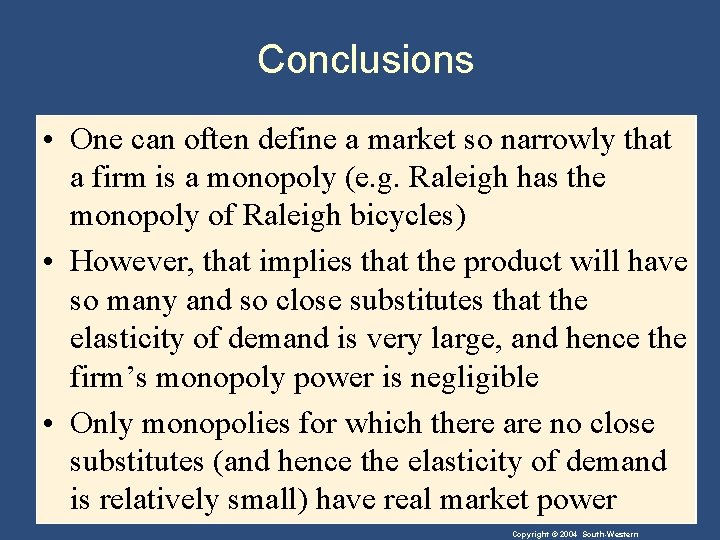 Conclusions

• One can often define a market so narrowly that a firm is a monopoly (e.g. Raleigh has the monopoly of Raleigh bicycles)

• However, that implies that the product will have so many and so close substitutes that the elasticity of demand is very large, and hence the firm’s monopoly power is negligible

• Only monopolies for which there are no close substitutes (and hence the elasticity of demand is relatively small) have real market power

Copyright © 2004 South-Western